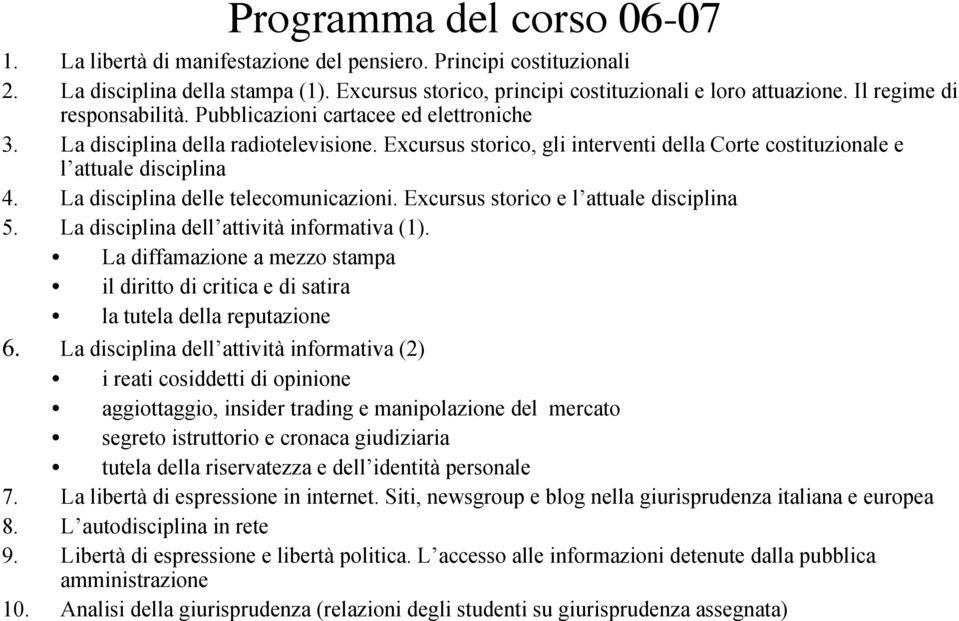 Programma del corso 06-07

1. La libertà di manifestazione del pensiero. Principi costituzionali
2. La disciplina della stampa (1). Excursus storico, principi costituzionali e loro attuazione. Il regime di responsabilità. Pubblicazioni cartacee ed elettroniche
3. La disciplina della radiotelevisione. Excursus storico, gli interventi della Corte costituzionale e l'attuale disciplina
4. La disciplina delle telecomunicazioni. Excursus storico e l'attuale disciplina
5. La disciplina dell'attività informativa (1).
• La diffamazione a mezzo stampa
• il diritto di critica e di satira
• la tutela della reputazione
6. La disciplina dell'attività informativa (2)
• i reati cosiddetti di opinione
• aggiottaggio, insider trading e manipolazione del mercato
• segreto istruttorio e cronaca giudiziaria
• tutela della riservatezza e dell'identità personale
7. La libertà di espressione in internet. Siti, newsgroup e blog nella giurisprudenza italiana e europea
8. L'autodisciplina in rete
9. Libertà di espressione e libertà politica. L'accesso alle informazioni detenute dalla pubblica amministrazione
10. Analisi della giurisprudenza (relazioni degli studenti su giurisprudenza assegnata)